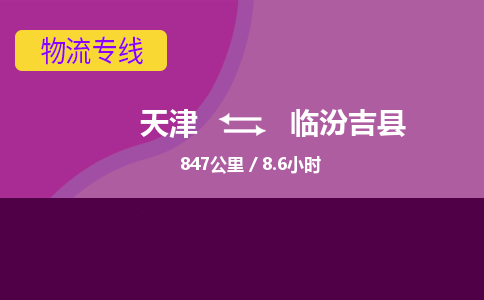 物流专线

天津 临汾吉县

847公里 / 8.6小时